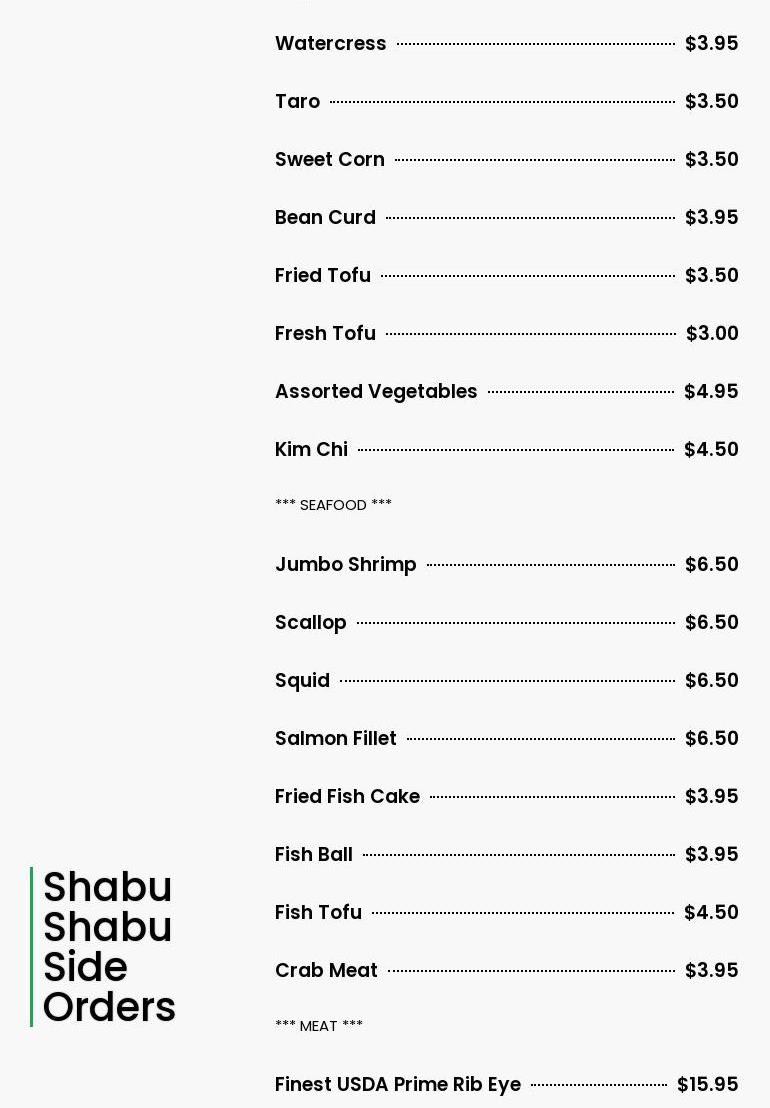 Watercress $3.95

Taro $3.50

Sweet Corn $3.50

Bean Curd $3.95

Fried Tofu $3.50

Fresh Tofu $3.00

Assorted Vegetables $4.95

Kim Chi $4.50

*** SEAFOOD ***

Jumbo Shrimp $6.50

Scallop $6.50

Squid $6.50

Salmon Fillet $6.50

Fried Fish Cake $3.95

Fish Ball $3.95

Fish Tofu $4.50

Crab Meat $3.95

*** MEAT ***

Finest USDA Prime Rib Eye $15.95

Shabu Shabu Side Orders